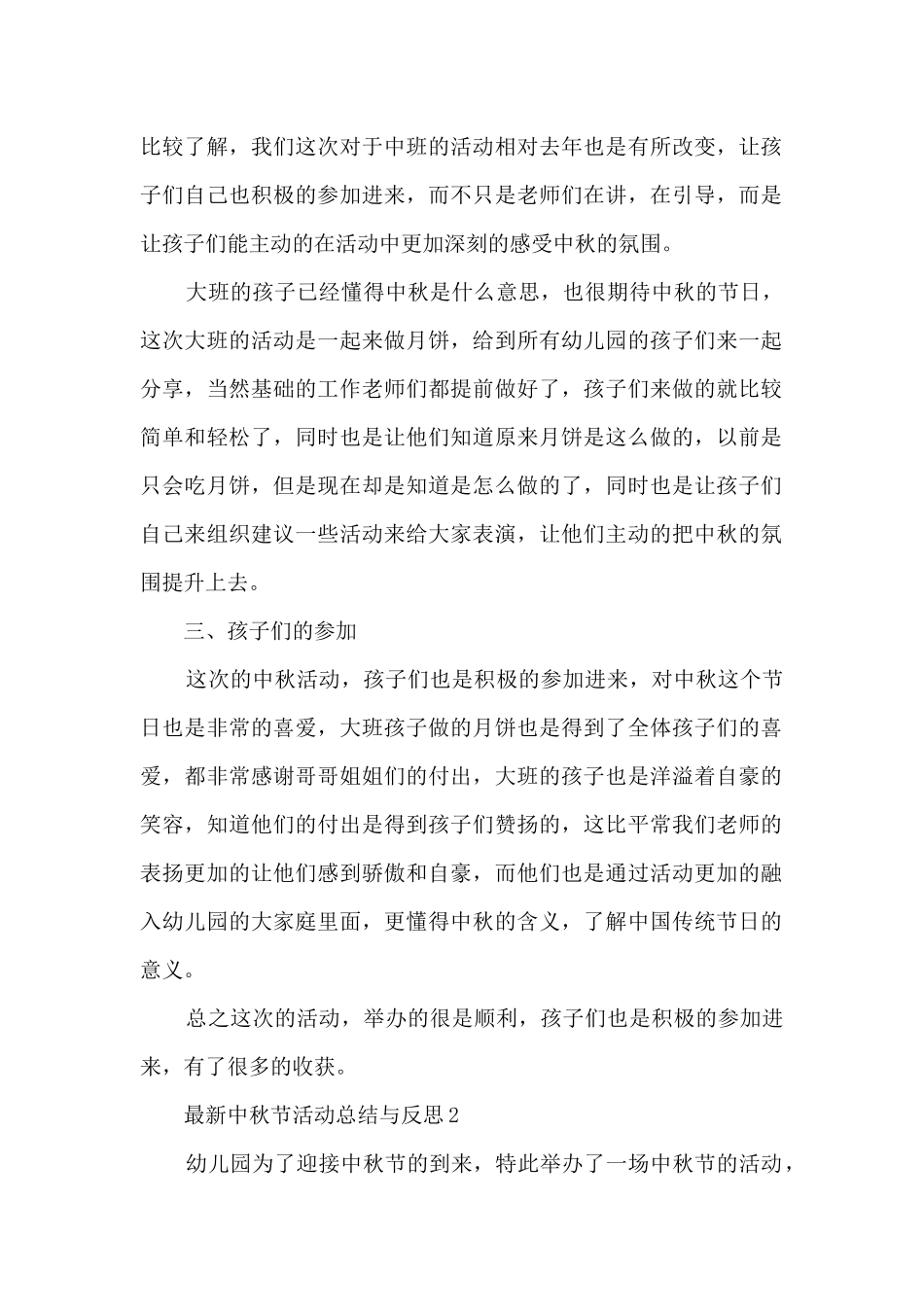 比较了解，我们这次对于中班的活动相对去年也是有所改变，让孩子们自己也积极的参加进来，而不只是老师们在讲，在引导，而是让孩子们能主动的在活动中更加深刻的感受中秋的氛围。

大班的孩子已经懂得中秋是什么意思，也很期待中秋的节日，这次大班的活动是一起来做月饼，给到所有幼儿园的孩子们来一起分享，当然基础的工作老师们都提前做好了，孩子们来做的就比较简单和轻松了，同时也是让他们知道原来月饼是这么做的，以前是只会吃月饼，但是现在却是知道是怎么做的了，同时也是让孩子们自己来组织建议一些活动来给大家表演，让他们主动的把中秋的氛围提升上去。

三、孩子们的参加

这次的中秋活动，孩子们也是积极的参加进来，对中秋这个节日也是非常的喜爱，大班孩子做的月饼也是得到了全体孩子们的喜爱，都非常感谢哥哥姐姐们的付出，大班的孩子也是洋溢着自豪的笑容，知道他们的付出是得到孩子们赞扬的，这比平常我们老师的表扬更加的让他们感到骄傲和自豪，而他们也是通过活动更加的融入幼儿园的大家庭里面，更懂得中秋的含义，了解中国传统节日的意义。

总之这次的活动，举办的很是顺利，孩子们也是积极的参加进来，有了很多的收获。

最新中秋节活动总结与反思2

幼儿园为了迎接中秋节的到来，特此举办了一场中秋节的活动，